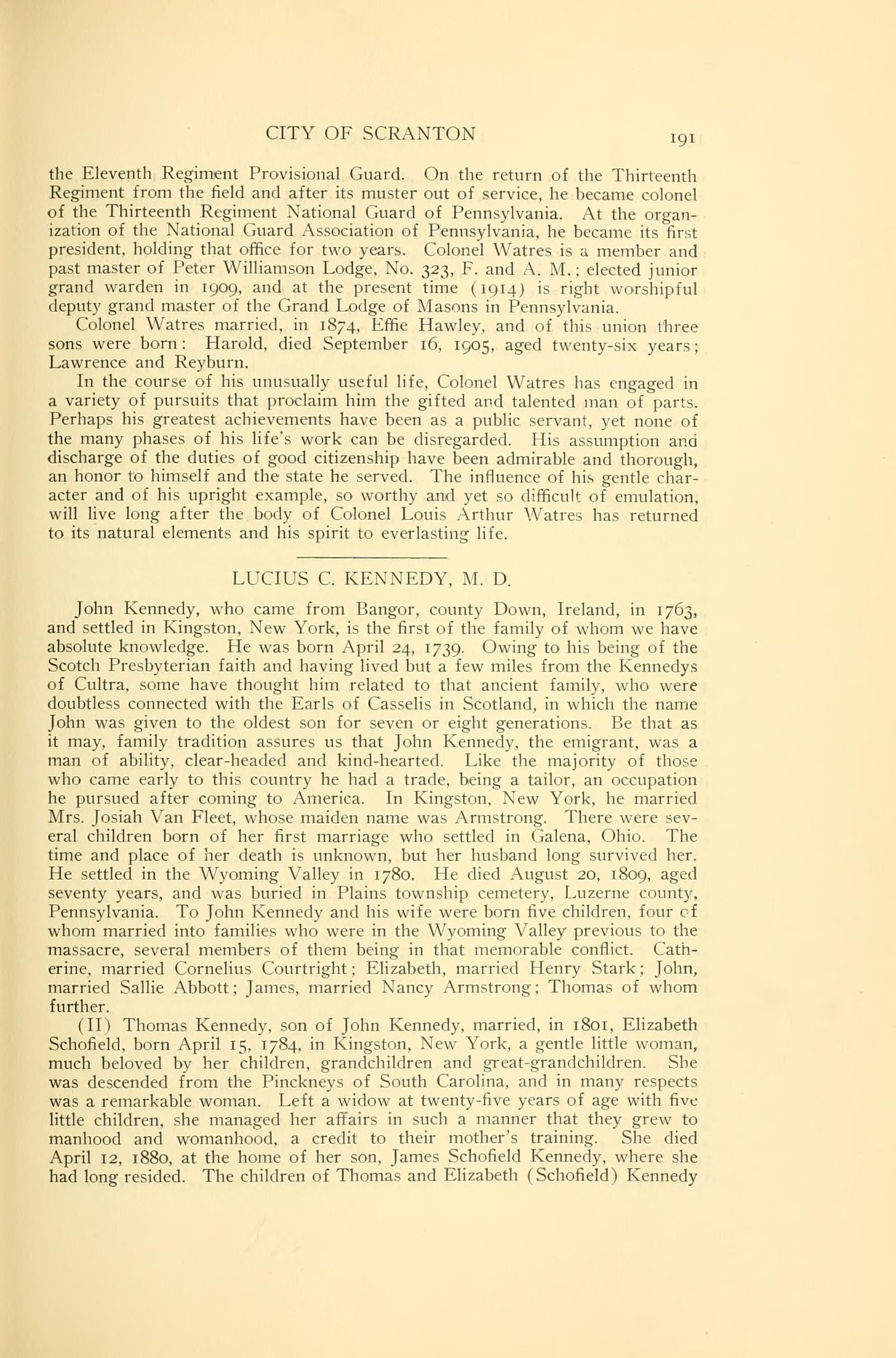 CITY OF SCRANTON 191

the Eleventh Regiment Provisional Guard. On the return of the Thirteenth Regiment from the field and after its muster out of service, he became colonel of the Thirteenth Regiment National Guard of Pennsylvania. At the organization of the National Guard Association of Pennsylvania, he became its first president, holding that office for two years. Colonel Watres is a member and past master of Peter Williamson Lodge, No. 323, F. and A. M.; elected junior grand warden in 1909, and at the present time (1914) is right worshipful deputy grand master of the Grand Lodge of Masons in Pennsylvania.

Colonel Watres married, in 1874, Effie Hawley, and of this union three sons were born: Harold, died September 16, 1905, aged twenty-six years; Lawrence and Reyburn.

In the course of his unusually useful life, Colonel Watres has engaged in a variety of pursuits that proclaim him the gifted and talented man of parts. Perhaps his greatest achievements have been as a public servant, yet none of the many phases of his life's work can be disregarded. His assumption and discharge of the duties of good citizenship have been admirable and thorough, an honor to himself and the state he served. The influence of his gentle character and of his upright example, so worthy and yet so difficult of emulation, will live long after the body of Colonel Louis Arthur Watres has returned to its natural elements and his spirit to everlasting life.

LUCIUS C. KENNEDY, M. D.

John Kennedy, who came from Bangor, county Down, Ireland, in 1763, and settled in Kingston, New York, is the first of the family of whom we have absolute knowledge. He was born April 24, 1739. Owing to his being of the Scotch Presbyterian faith and having lived but a few miles from the Kennedys of Cultra, some have thought him related to that ancient family, who were doubtless connected with the Earls of Casselis in Scotland, in which the name John was given to the oldest son for seven or eight generations. Be that as it may, family tradition assures us that John Kennedy, the emigrant, was a man of ability, clear-headed and kind-hearted. Like the majority of those who came early to this country he had a trade, being a tailor, an occupation he pursued after coming to America. In Kingston, New York, he married Mrs. Josiah Van Fleet, whose maiden name was Armstrong. There were several children born of her first marriage who settled in Galena, Ohio. The time and place of her death is unknown, but her husband long survived her. He settled in the Wyoming Valley in 1780. He died August 20, 1809, aged seventy years, and was buried in Plains township cemetery, Luzerne county, Pennsylvania. To John Kennedy and his wife were born five children, four of whom married into families who were in the Wyoming Valley previous to the massacre, several members of them being in that memorable conflict. Catherine, married Cornelius Courtright; Elizabeth, married Henry Stark; John, married Sallie Abbott; James, married Nancy Armstrong; Thomas of whom further.

(II) Thomas Kennedy, son of John Kennedy, married, in 1801, Elizabeth Schofield, born April 15, 1784, in Kingston, New York, a gentle little woman, much beloved by her children, grandchildren and great-grandchildren. She was descended from the Pinckneys of South Carolina, and in many respects was a remarkable woman. Left a widow at twenty-five years of age with five little children, she managed her affairs in such a manner that they grew to manhood and womanhood, a credit to their mother's training. She died April 12, 1880, at the home of her son, James Schofield Kennedy, where she had long resided. The children of Thomas and Elizabeth (Schofield) Kennedy